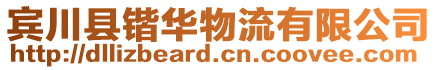 宾川县锴华物流有限公司
http://dllizbeard.cn.coovee.com